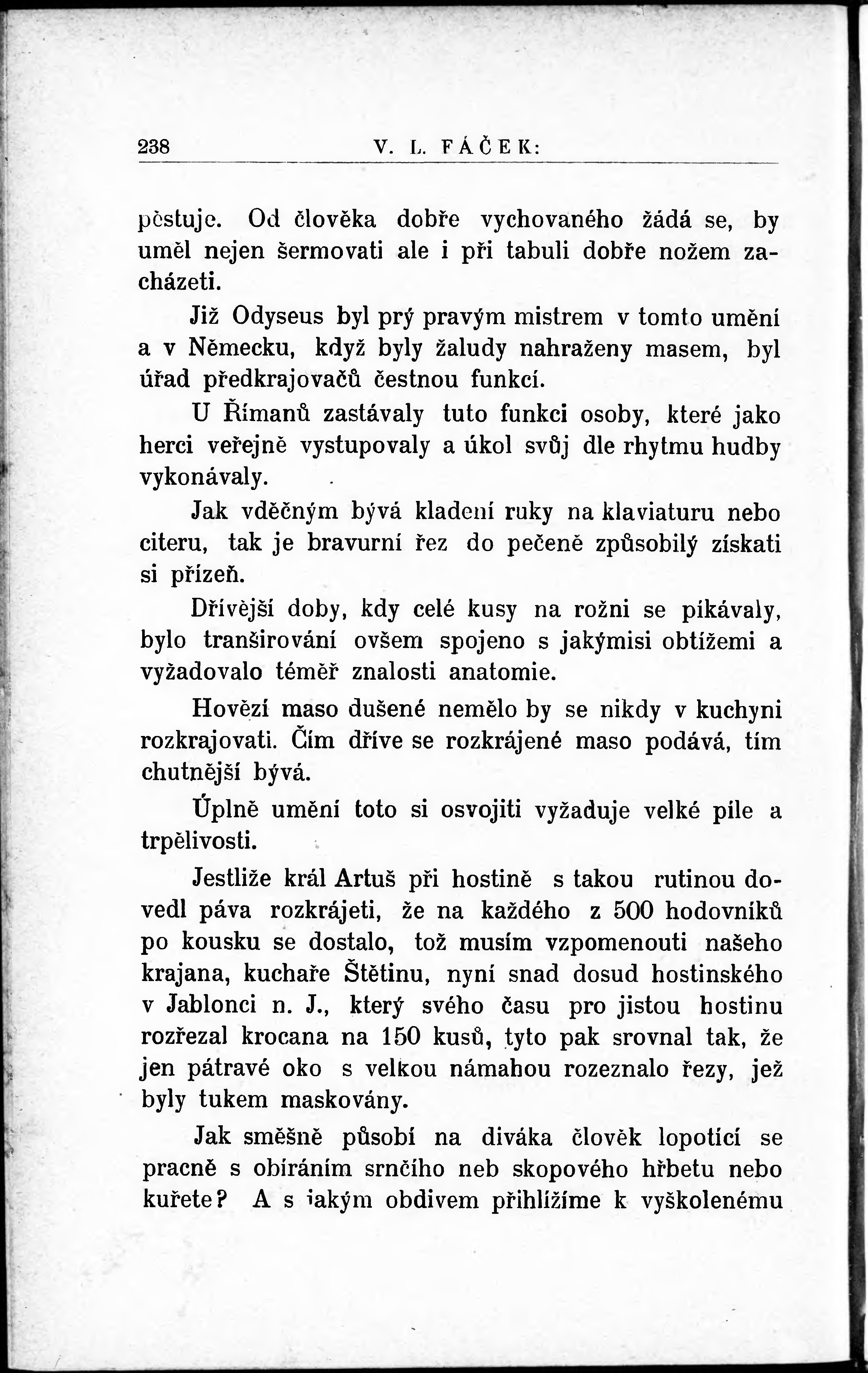 238 V. L. FÁČEK:

pěstuje. Od člověka dobře vychovaného žádá se, by uměl nejen šermovati ale i při tabuli dobře nožem zacházeti.

Již Odyseus byl prý pravým mistrem v tomto umění a v Německu, když byly žaludy nahraženy masem, byl úřad předkrajovačů čestnou funkcí.

U Římanů zastávaly tuto funkci osoby, které jako herci veřejně vystupovaly a úkol svůj dle rhytmu hudby vykonávaly.

Jak vděčným bývá kladení ruky na klaviaturu nebo citeru, tak je bravurní řez do pečeně způsobilý získati si přízeň.

Dřívější doby, kdy celé kusy na rožni se pikávaly, bylo tranširování ovšem spojeno s jakýmisi obtížemi a vyžadovalo téměř znalosti anatomie.

Hovězí maso dušené nemělo by se nikdy v kuchyni rozkrajovati. Čím dříve se rozkrájené maso podává, tím chutnější bývá.

Úplně umění toto si osvojiti vyžaduje velké píle a trpělivosti.

Jestliže král Artuš při hostině s takou rutinou dovedl páva rozkrájeti, že na každého z 500 hodovníků po kousku se dostalo, tož musím vzpomenouti našeho krajana, kuchaře Štětinu, nyní snad dosud hostinského v Jablonci n. J., který svého času pro jistou hostinu rozřezal krocana na 150 kusů, tyto pak srovnal tak, že jen pátravé oko s velkou námahou rozeznalo řezy, jež byly tukem maskovány.

Jak směšně působí na diváka člověk lopotící se pracně s obíráním srnčího neb skopového hřbetu nebo kuřete? A s jakým obdivem přihlížíme k vyškolenému